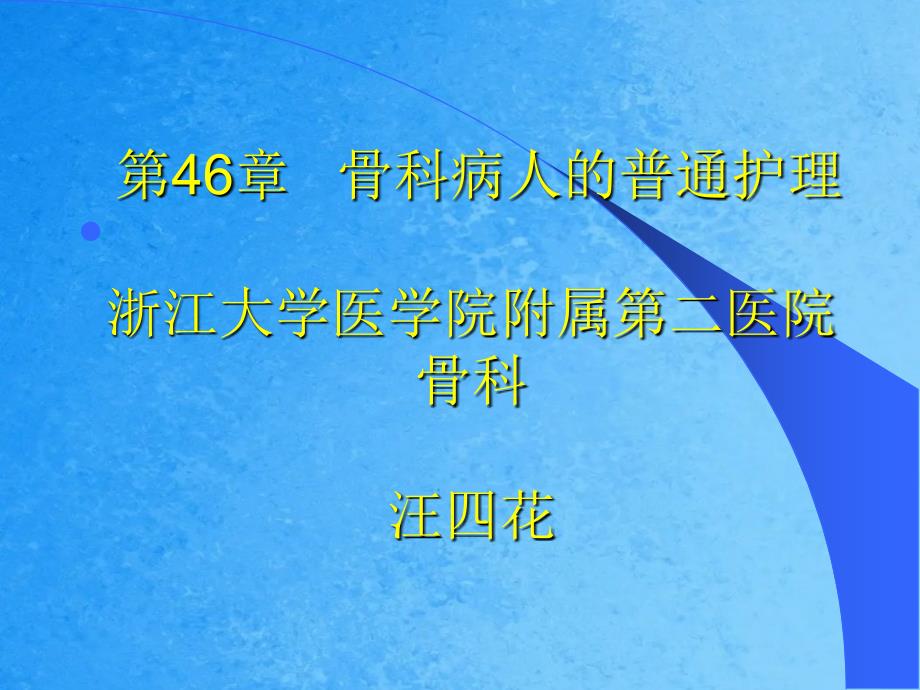 第46章　骨科病人的普通护理

浙江大学医学院附属第二医院骨科

汪四花